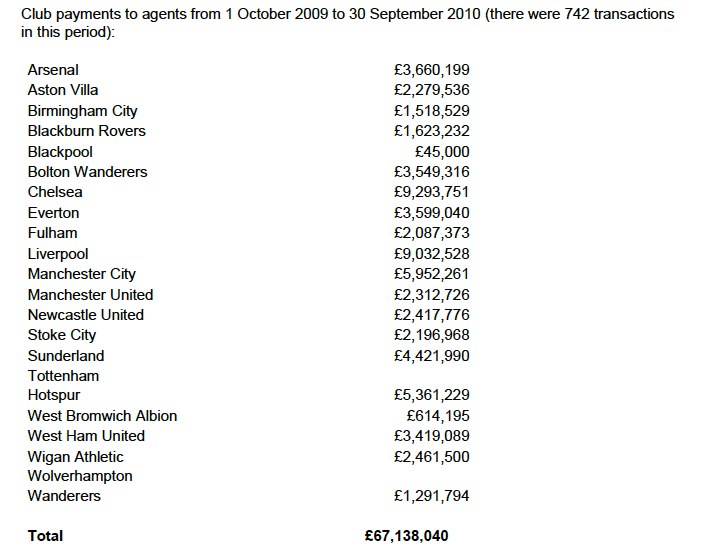 Club payments to agents from 1 October 2009 to 30 September 2010 (there were 742 transactions in this period):

| | |
|---|---|
| Arsenal | £3,660,199 |
| Aston Villa | £2,279,536 |
| Birmingham City | £1,518,529 |
| Blackburn Rovers | £1,623,232 |
| Blackpool | £45,000 |
| Bolton Wanderers | £3,549,316 |
| Chelsea | £9,293,751 |
| Everton | £3,599,040 |
| Fulham | £2,087,373 |
| Liverpool | £9,032,528 |
| Manchester City | £5,952,261 |
| Manchester United | £2,312,726 |
| Newcastle United | £2,417,776 |
| Stoke City | £2,196,968 |
| Sunderland | £4,421,990 |
| Tottenham Hotspur | £5,361,229 |
| West Bromwich Albion | £614,195 |
| West Ham United | £3,419,089 |
| Wigan Athletic | £2,461,500 |
| Wolverhampton Wanderers | £1,291,794 |
| **Total** | **£67,138,040** |